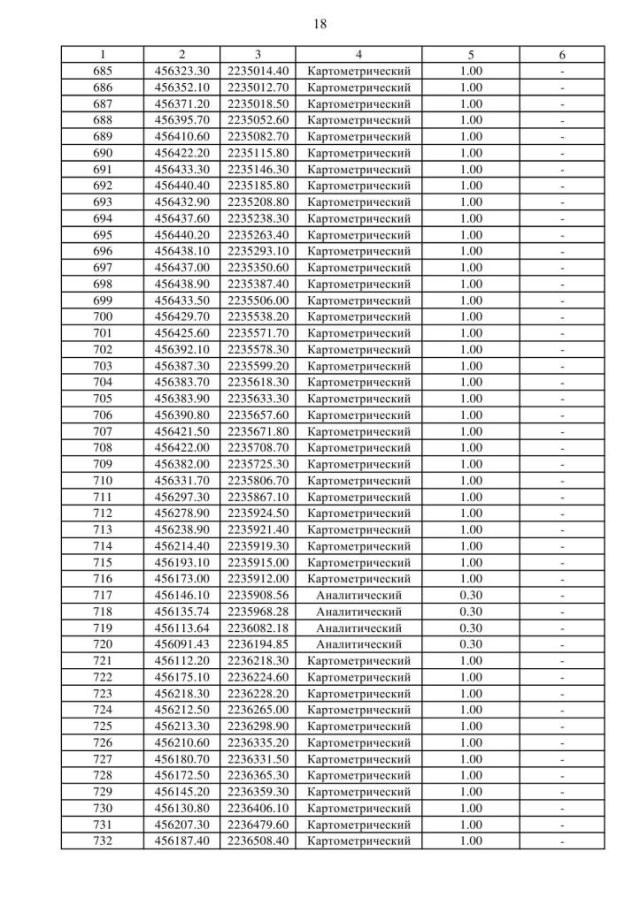 18

| 1 | 2 | 3 | 4 | 5 | 6 |
|---|---|---|---|---|---|
| 685 | 456323.30 | 2235014.40 | Картометрический | 1.00 | - |
| 686 | 456352.10 | 2235012.70 | Картометрический | 1.00 | - |
| 687 | 456371.20 | 2235018.50 | Картометрический | 1.00 | - |
| 688 | 456395.70 | 2235052.60 | Картометрический | 1.00 | - |
| 689 | 456410.60 | 2235082.70 | Картометрический | 1.00 | - |
| 690 | 456422.20 | 2235115.80 | Картометрический | 1.00 | - |
| 691 | 456433.30 | 2235146.30 | Картометрический | 1.00 | - |
| 692 | 456440.40 | 2235185.80 | Картометрический | 1.00 | - |
| 693 | 456432.90 | 2235208.80 | Картометрический | 1.00 | - |
| 694 | 456437.60 | 2235238.30 | Картометрический | 1.00 | - |
| 695 | 456440.20 | 2235263.40 | Картометрический | 1.00 | - |
| 696 | 456438.10 | 2235293.10 | Картометрический | 1.00 | - |
| 697 | 456437.00 | 2235350.60 | Картометрический | 1.00 | - |
| 698 | 456438.90 | 2235387.40 | Картометрический | 1.00 | - |
| 699 | 456433.50 | 2235506.00 | Картометрический | 1.00 | - |
| 700 | 456429.70 | 2235538.20 | Картометрический | 1.00 | - |
| 701 | 456425.60 | 2235571.70 | Картометрический | 1.00 | - |
| 702 | 456392.10 | 2235578.30 | Картометрический | 1.00 | - |
| 703 | 456387.30 | 2235599.20 | Картометрический | 1.00 | - |
| 704 | 456383.70 | 2235618.30 | Картометрический | 1.00 | - |
| 705 | 456383.90 | 2235633.30 | Картометрический | 1.00 | - |
| 706 | 456390.80 | 2235657.60 | Картометрический | 1.00 | - |
| 707 | 456421.50 | 2235671.80 | Картометрический | 1.00 | - |
| 708 | 456422.00 | 2235708.70 | Картометрический | 1.00 | - |
| 709 | 456382.00 | 2235725.30 | Картометрический | 1.00 | - |
| 710 | 456331.70 | 2235806.70 | Картометрический | 1.00 | - |
| 711 | 456297.30 | 2235867.10 | Картометрический | 1.00 | - |
| 712 | 456278.90 | 2235924.50 | Картометрический | 1.00 | - |
| 713 | 456238.90 | 2235921.40 | Картометрический | 1.00 | - |
| 714 | 456214.40 | 2235919.30 | Картометрический | 1.00 | - |
| 715 | 456193.10 | 2235915.00 | Картометрический | 1.00 | - |
| 716 | 456173.00 | 2235912.00 | Картометрический | 1.00 | - |
| 717 | 456146.10 | 2235908.56 | Аналитический | 0.30 | - |
| 718 | 456135.74 | 2235968.28 | Аналитический | 0.30 | - |
| 719 | 456113.64 | 2236082.18 | Аналитический | 0.30 | - |
| 720 | 456091.43 | 2236194.85 | Аналитический | 0.30 | - |
| 721 | 456112.20 | 2236218.30 | Картометрический | 1.00 | - |
| 722 | 456175.10 | 2236224.60 | Картометрический | 1.00 | - |
| 723 | 456218.30 | 2236228.20 | Картометрический | 1.00 | - |
| 724 | 456212.50 | 2236265.00 | Картометрический | 1.00 | - |
| 725 | 456213.30 | 2236298.90 | Картометрический | 1.00 | - |
| 726 | 456210.60 | 2236335.20 | Картометрический | 1.00 | - |
| 727 | 456180.70 | 2236331.50 | Картометрический | 1.00 | - |
| 728 | 456172.50 | 2236365.30 | Картометрический | 1.00 | - |
| 729 | 456145.20 | 2236359.30 | Картометрический | 1.00 | - |
| 730 | 456130.80 | 2236406.10 | Картометрический | 1.00 | - |
| 731 | 456207.30 | 2236479.60 | Картометрический | 1.00 | - |
| 732 | 456187.40 | 2236508.40 | Картометрический | 1.00 | - |